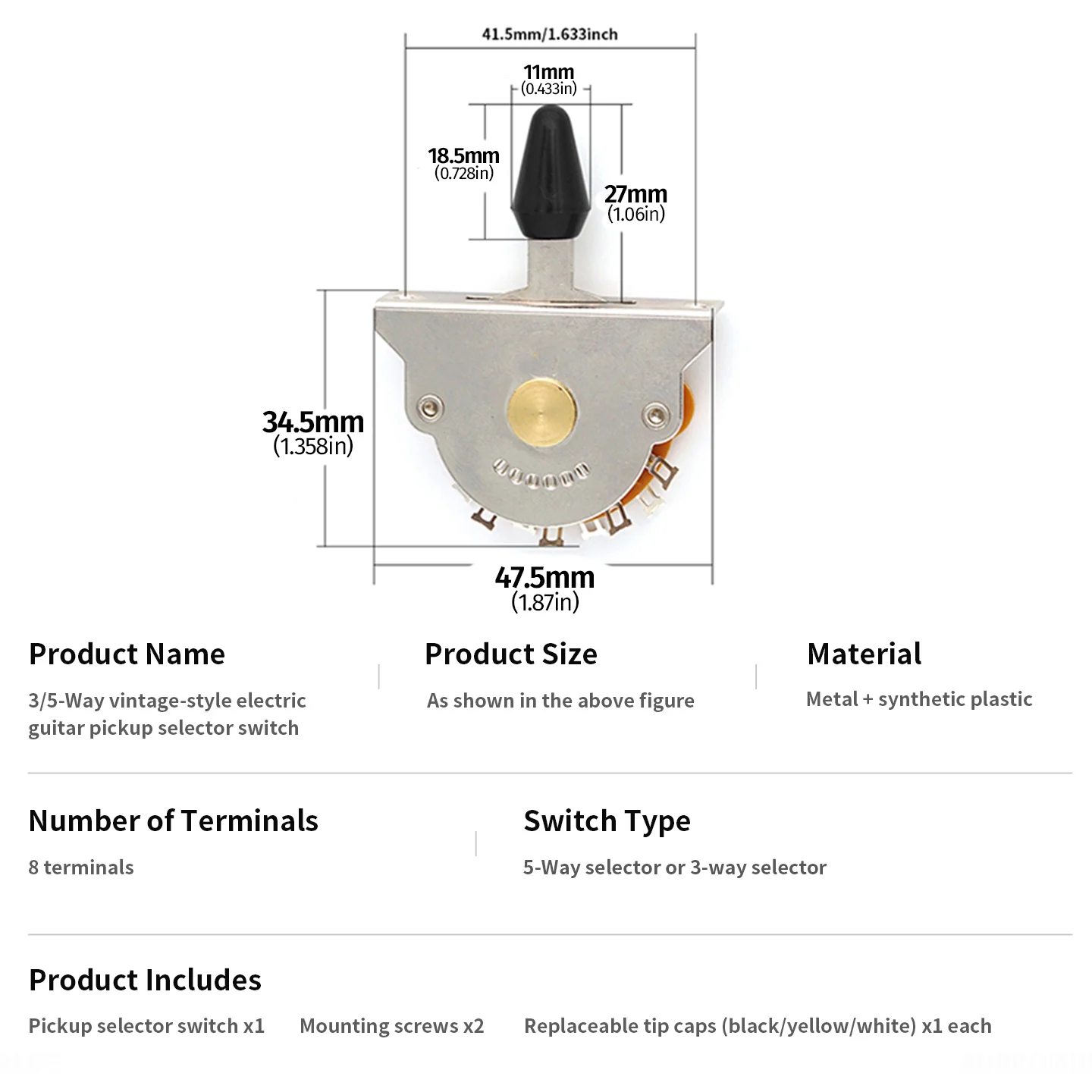 41.5mm/1.633inch

11mm
(0.433in)

18.5mm
(0.728in)

27mm
(1.06in)

34.5mm
(1.358in)

47.5mm
(1.87in)

Product Name

3/5-Way vintage-style electric guitar pickup selector switch

Product Size

As shown in the above figure

Material

Metal + synthetic plastic

Number of Terminals

8 terminals

Switch Type

5-Way selector or 3-way selector

Product Includes

Pickup selector switch x1

Mounting screws x2

Replaceable tip caps (black/yellow/white) x1 each